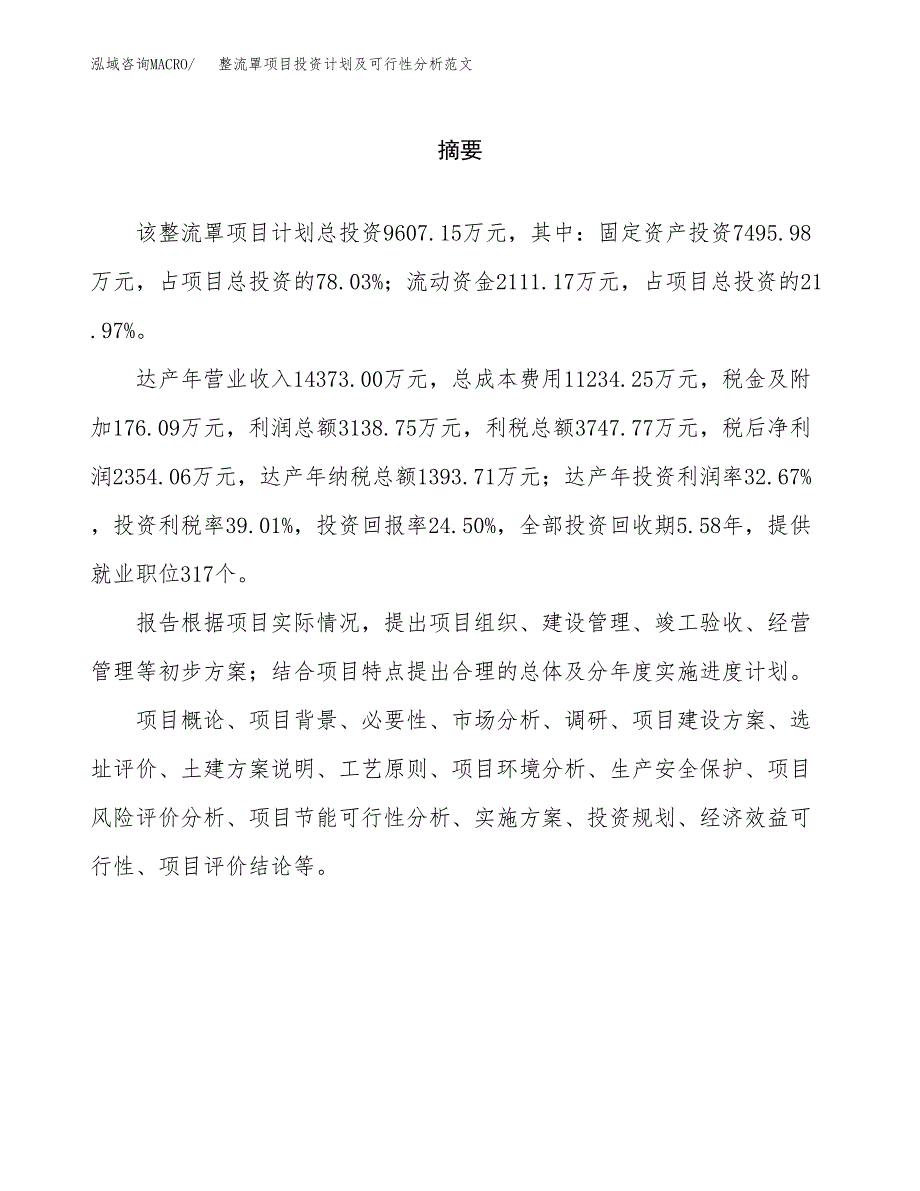 泓域咨询MACRO/　整流罩项目投资计划及可行性分析范文

摘要

该整流罩项目计划总投资9607.15万元，其中：固定资产投资7495.98万元，占项目总投资的78.03%；流动资金2111.17万元，占项目总投资的21.97%。

达产年营业收入14373.00万元，总成本费用11234.25万元，税金及附加176.09万元，利润总额3138.75万元，利税总额3747.77万元，税后净利润2354.06万元，达产年纳税总额1393.71万元；达产年投资利润率32.67%，投资利税率39.01%，投资回报率24.50%，全部投资回收期5.58年，提供就业职位317个。

报告根据项目实际情况，提出项目组织、建设管理、竣工验收、经营管理等初步方案；结合项目特点提出合理的总体及分年度实施进度计划。

项目概论、项目背景、必要性、市场分析、调研、项目建设方案、选址评价、土建方案说明、工艺原则、项目环境分析、生产安全保护、项目风险评价分析、项目节能可行性分析、实施方案、投资规划、经济效益可行性、项目评价结论等。